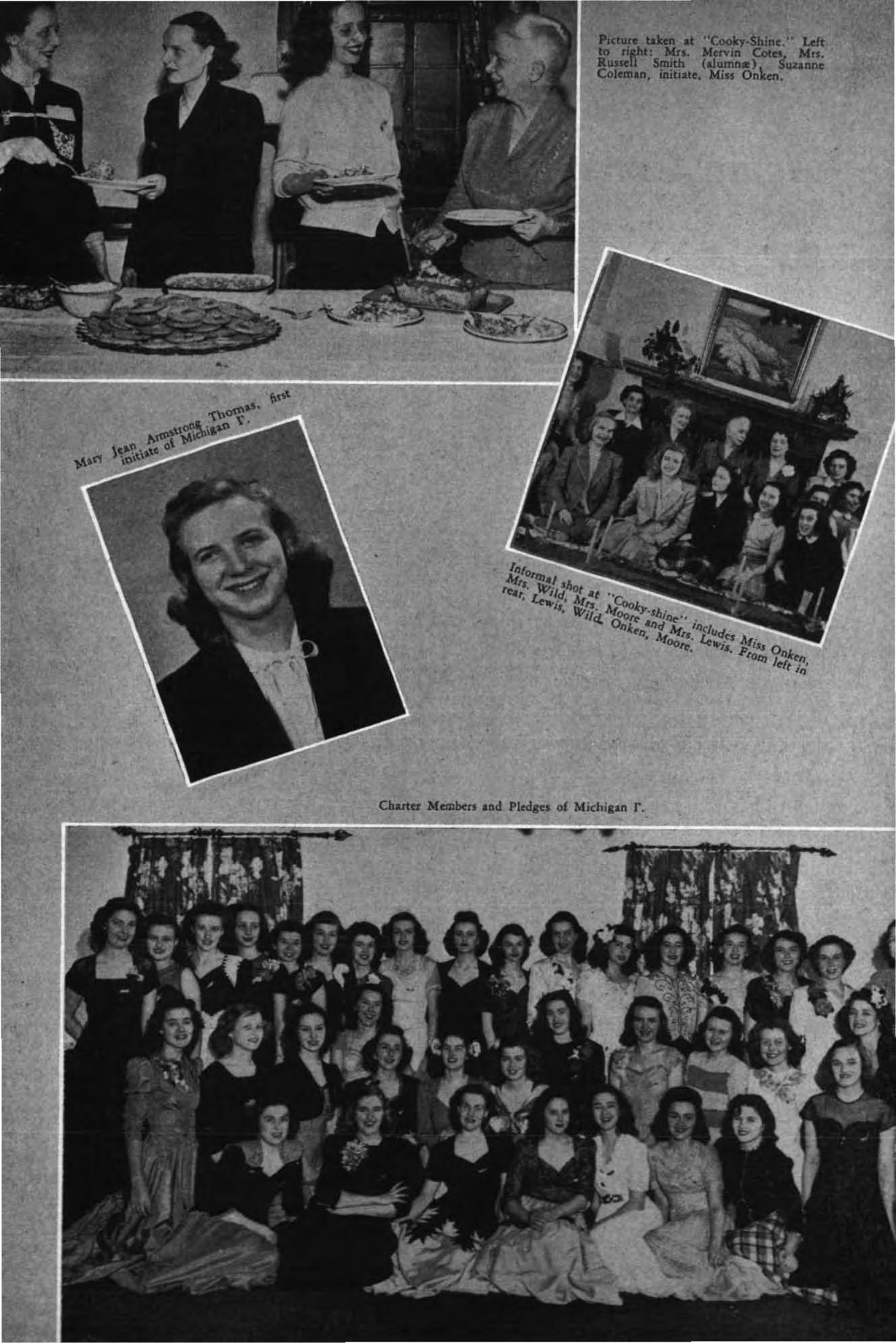 Picture taken at "Cooky-Shine." Left to right: Mrs. Mervin Cotes, Mrs. Russell Smith (alumnæ), Suzanne Coleman, initiate, Miss Onken.

Mary Jean Armstrong Thomas, first initiate of Michigan Γ.

Informal shot at "Cooky-shine" includes Miss Onken, Mrs. Wild, Mrs. Moore and Mrs. Lewis. From left in rear, Lewis, Wild, Onken, Moore.

Charter Members and Pledges of Michigan Γ.